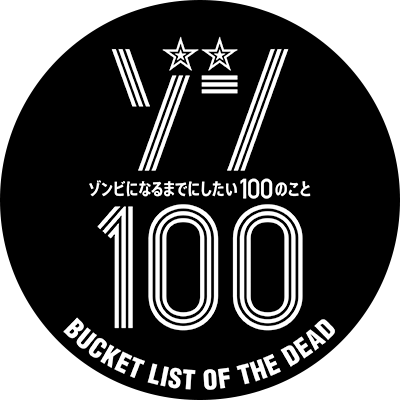 ゾン
ゾンビになるまでにしたい100のこと
100
BUCKET LIST OF THE DEAD